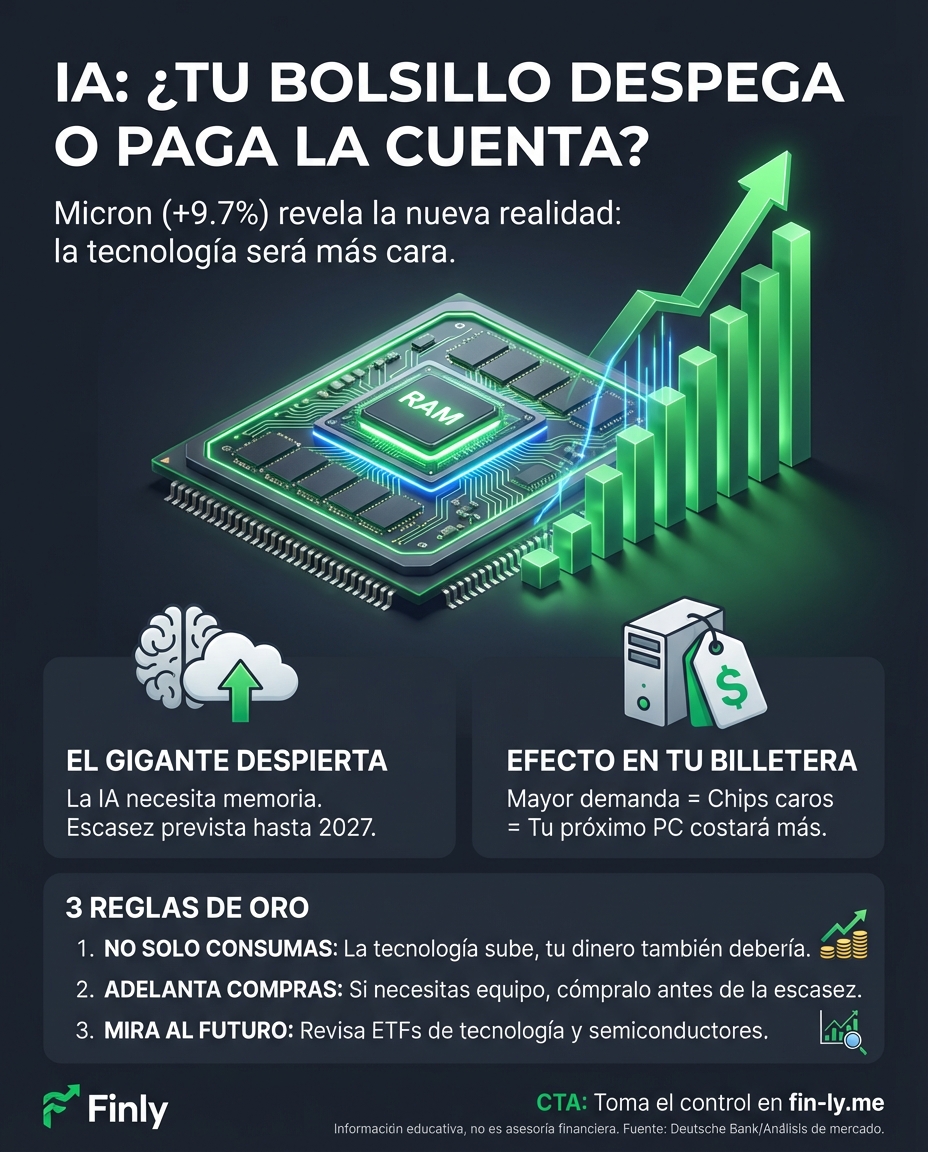 IA: ¿TU BOLSILLO DESPEGA O PAGA LA CUENTA?

Micron (+9.7%) revela la nueva realidad: la tecnología será más cara.

RAM

$

EL GIGANTE DESPIERTA
La IA necesita memoria. Escasez prevista hasta 2027.

EFECTO EN TU BILLETERA
Mayor demanda = Chips caros = Tu próximo PC costará más.

3 REGLAS DE ORO
1. NO SOLO CONSUMAS: La tecnología sube, tu dinero también debería.
2. ADELANTA COMPRAS: Si necesitas equipo, cómpralo antes de la escasez.
3. MIRA AL FUTURO: Revisa ETFs de tecnología y semiconductores.

Finly

CTA: Toma el control en fin-ly.me
Información educativa, no es asesoría financiera. Fuente: Deutsche Bank/Análisis de mercado.